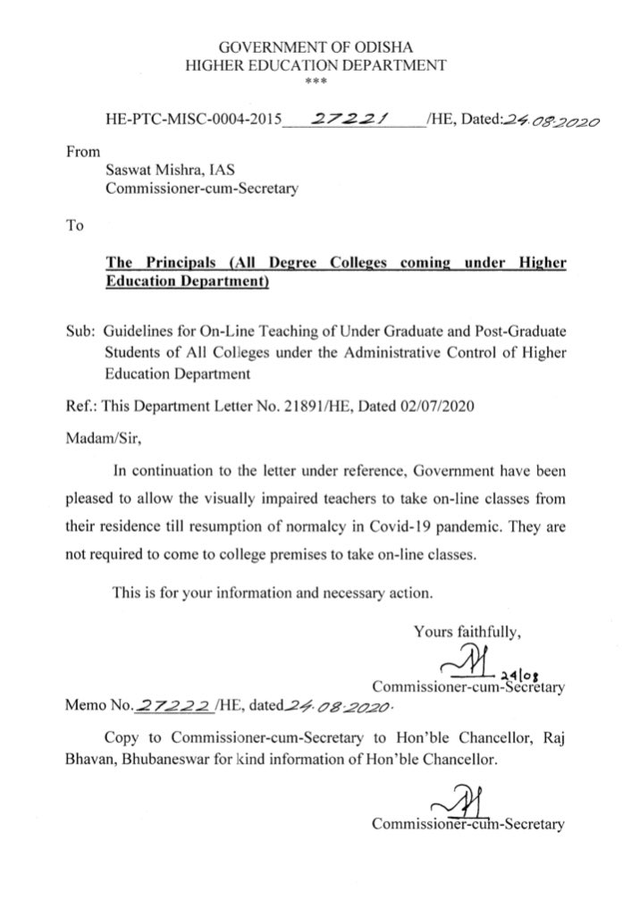 GOVERNMENT OF ODISHA
HIGHER EDUCATION DEPARTMENT
***

HE-PTC-MISC-0004-2015 27221 /HE, Dated: 24.08.2020

From
Saswat Mishra, IAS
Commissioner-cum-Secretary

To

The Principals (All Degree Colleges coming under Higher Education Department)

Sub: Guidelines for On-Line Teaching of Under Graduate and Post-Graduate Students of All Colleges under the Administrative Control of Higher Education Department

Ref.: This Department Letter No. 21891/HE, Dated 02/07/2020

Madam/Sir,

In continuation to the letter under reference, Government have been pleased to allow the visually impaired teachers to take on-line classes from their residence till resumption of normalcy in Covid-19 pandemic. They are not required to come to college premises to take on-line classes.

This is for your information and necessary action.

Yours faithfully,
24/08
Commissioner-cum-Secretary

Memo No. 27222 /HE, dated 24.08.2020.

Copy to Commissioner-cum-Secretary to Hon'ble Chancellor, Raj Bhavan, Bhubaneswar for kind information of Hon'ble Chancellor.

Commissioner-cum-Secretary